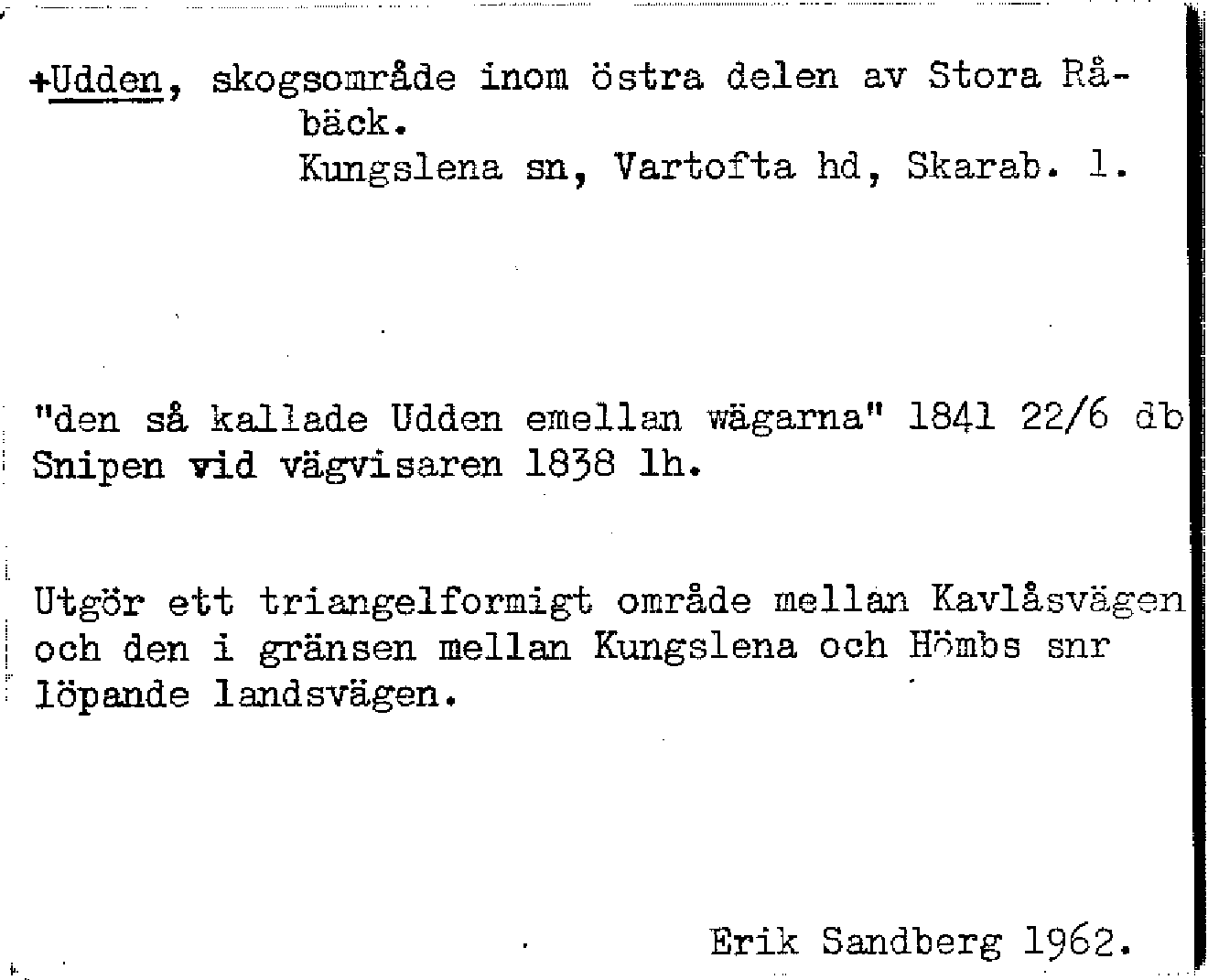 +Udden, skogsområde inom östra delen av Stora Råbäck.
Kungslena sn, Vartofta hd, Skarab. l.

"den så kallade Udden emellan wägarna" 1841 22/6 db
Snipen vid vägvisaren 1838 lh.

Utgör ett triangelformigt område mellan Kavlåsvägen och den i gränsen mellan Kungslena och Hömbs snr löpande landsvägen.

Erik Sandberg 1962.